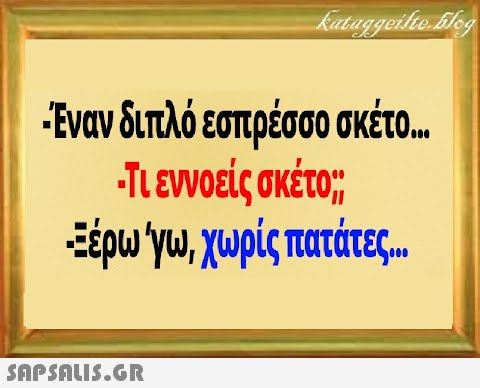 kataggeilte.blog

-Έναν διπλό εσπρέσσο σκέτο...

-Τι εννοείς σκέτο;;

-Ξέρω 'γω, χωρίς πατάτες...

SAPSALIS.GR